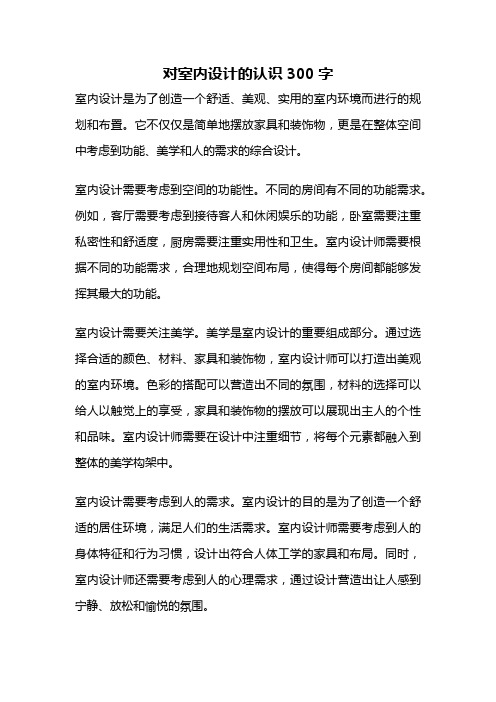 对室内设计的认识 300 字

室内设计是为了创造一个舒适、美观、实用的室内环境而进行的规划和布置。它不仅仅是简单地摆放家具和装饰物，更是在整体空间中考虑到功能、美学和人的需求的综合设计。

室内设计需要考虑到空间的功能性。不同的房间有不同的功能需求。例如，客厅需要考虑到接待客人和休闲娱乐的功能，卧室需要注重私密性和舒适度，厨房需要注重实用性和卫生。室内设计师需要根据不同的功能需求，合理地规划空间布局，使得每个房间都能够发挥其最大的功能。

室内设计需要关注美学。美学是室内设计的重要组成部分。通过选择合适的颜色、材料、家具和装饰物，室内设计师可以打造出美观的室内环境。色彩的搭配可以营造出不同的氛围，材料的选择可以给人以触觉上的享受，家具和装饰物的摆放可以展现出主人的个性和品味。室内设计师需要在设计中注重细节，将每个元素都融入到整体的美学构架中。

室内设计需要考虑到人的需求。室内设计的目的是为了创造一个舒适的居住环境，满足人们的生活需求。室内设计师需要考虑到人的身体特征和行为习惯，设计出符合人体工学的家具和布局。同时，室内设计师还需要考虑到人的心理需求，通过设计营造出让人感到宁静、放松和愉悦的氛围。